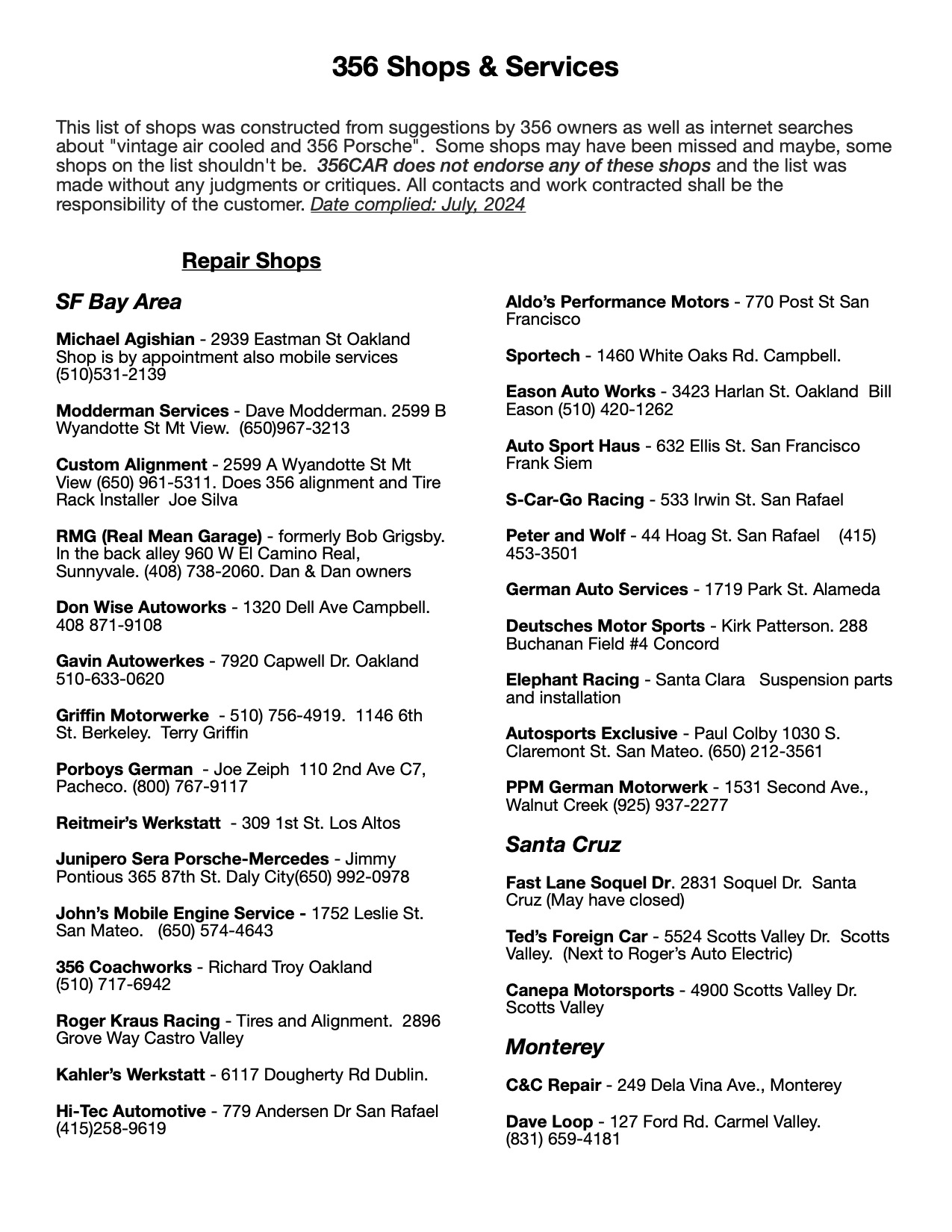 356 Shops & Services

This list of shops was constructed from suggestions by 356 owners as well as internet searches about "vintage air cooled and 356 Porsche". Some shops may have been missed and maybe, some shops on the list shouldn't be. 356CAR does not endorse any of these shops and the list was made without any judgments or critiques. All contacts and work contracted shall be the responsibility of the customer. Date complied: July, 2024

Repair Shops

SF Bay Area

Michael Agishian - 2939 Eastman St Oakland Shop is by appointment also mobile services (510)531-2139

Modderman Services - Dave Modderman. 2599 B Wyandotte St Mt View. (650)967-3213

Custom Alignment - 2599 A Wyandotte St Mt View (650) 961-5311. Does 356 alignment and Tire Rack Installer Joe Silva

RMG (Real Mean Garage) - formerly Bob Grigsby. In the back alley 960 W El Camino Real, Sunnyvale. (408) 738-2060. Dan & Dan owners

Don Wise Autoworks - 1320 Dell Ave Campbell. 408 871-9108

Gavin Autowerkes - 7920 Capwell Dr. Oakland 510-633-0620

Griffin Motorwerke - 510) 756-4919. 1146 6th St. Berkeley. Terry Griffin

Porboys German - Joe Zeiph 110 2nd Ave C7, Pacheco. (800) 767-9117

Reitmeir's Werkstatt - 309 1st St. Los Altos

Junipero Sera Porsche-Mercedes - Jimmy Pontious 365 87th St. Daly City(650) 992-0978

John's Mobile Engine Service - 1752 Leslie St. San Mateo. (650) 574-4643

356 Coachworks - Richard Troy Oakland (510) 717-6942

Roger Kraus Racing - Tires and Alignment. 2896 Grove Way Castro Valley

Kahler's Werkstatt - 6117 Dougherty Rd Dublin.

Hi-Tec Automotive - 779 Andersen Dr San Rafael (415)258-9619

Aldo's Performance Motors - 770 Post St San Francisco

Sportech - 1460 White Oaks Rd. Campbell.

Eason Auto Works - 3423 Harlan St. Oakland Bill Eason (510) 420-1262

Auto Sport Haus - 632 Ellis St. San Francisco Frank Siem

S-Car-Go Racing - 533 Irwin St. San Rafael

Peter and Wolf - 44 Hoag St. San Rafael (415) 453-3501

German Auto Services - 1719 Park St. Alameda

Deutsches Motor Sports - Kirk Patterson. 288 Buchanan Field #4 Concord

Elephant Racing - Santa Clara Suspension parts and installation

Autosports Exclusive - Paul Colby 1030 S. Claremont St. San Mateo. (650) 212-3561

PPM German Motorwerk - 1531 Second Ave., Walnut Creek (925) 937-2277

Santa Cruz

Fast Lane Soquel Dr. 2831 Soquel Dr. Santa Cruz (May have closed)

Ted's Foreign Car - 5524 Scotts Valley Dr. Scotts Valley. (Next to Roger's Auto Electric)

Canepa Motorsports - 4900 Scotts Valley Dr. Scotts Valley

Monterey

C&C Repair - 249 Dela Vina Ave., Monterey

Dave Loop - 127 Ford Rd. Carmel Valley. (831) 659-4181